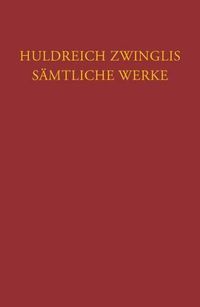 HULDREICH ZWINGLIS
SÄMTLICHE WERKE